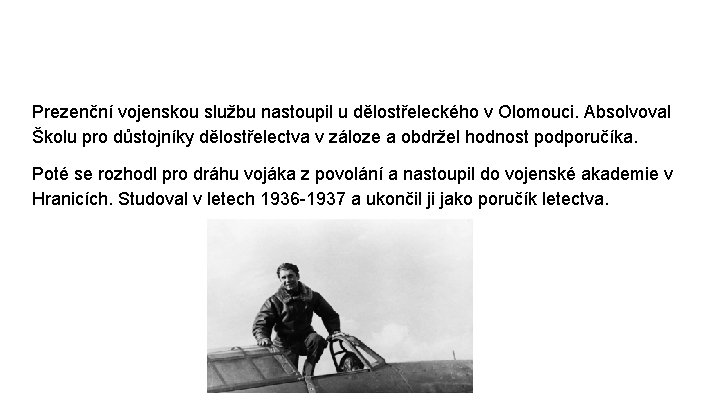 Prezenční vojenskou službu nastoupil u dělostřeleckého v Olomouci. Absolvoval Školu pro důstojníky dělostřelectva v záloze a obdržel hodnost podporučíka.

Poté se rozhodl pro dráhu vojáka z povolání a nastoupil do vojenské akademie v Hranicích. Studoval v letech 1936-1937 a ukončil ji jako poručík letectva.